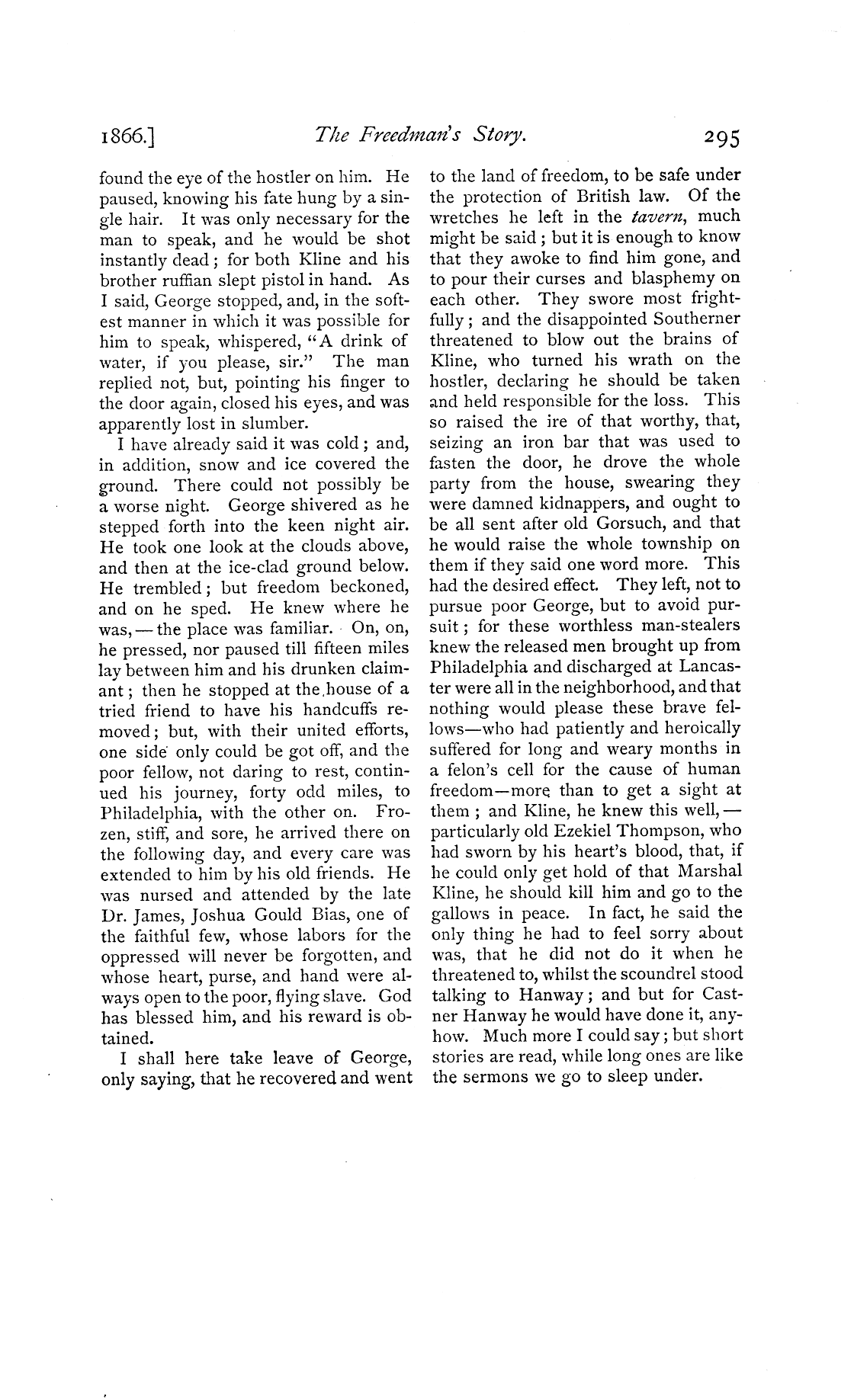 1866.] The Freedman's Story. 295

found the eye of the hostler on him. He paused, knowing his fate hung by a single hair. It was only necessary for the man to speak, and he would be shot instantly dead; for both Kline and his brother ruffian slept pistol in hand. As I said, George stopped, and, in the softest manner in which it was possible for him to speak, whispered, "A drink of water, if you please, sir." The man replied not, but, pointing his finger to the door again, closed his eyes, and was apparently lost in slumber.

I have already said it was cold; and, in addition, snow and ice covered the ground. There could not possibly be a worse night. George shivered as he stepped forth into the keen night air. He took one look at the clouds above, and then at the ice-clad ground below. He trembled; but freedom beckoned, and on he sped. He knew where he was, — the place was familiar. On, on, he pressed, nor paused till fifteen miles lay between him and his drunken claimant; then he stopped at the house of a tried friend to have his handcuffs removed; but, with their united efforts, one side only could be got off, and the poor fellow, not daring to rest, continued his journey, forty odd miles, to Philadelphia, with the other on. Frozen, stiff, and sore, he arrived there on the following day, and every care was extended to him by his old friends. He was nursed and attended by the late Dr. James, Joshua Gould Bias, one of the faithful few, whose labors for the oppressed will never be forgotten, and whose heart, purse, and hand were always open to the poor, flying slave. God has blessed him, and his reward is obtained.

I shall here take leave of George, only saying, that he recovered and went to the land of freedom, to be safe under the protection of British law. Of the wretches he left in the tavern, much might be said; but it is enough to know that they awoke to find him gone, and to pour their curses and blasphemy on each other. They swore most frightfully; and the disappointed Southerner threatened to blow out the brains of Kline, who turned his wrath on the hostler, declaring he should be taken and held responsible for the loss. This so raised the ire of that worthy, that, seizing an iron bar that was used to fasten the door, he drove the whole party from the house, swearing they were damned kidnappers, and ought to be all sent after old Gorsuch, and that he would raise the whole township on them if they said one word more. This had the desired effect. They left, not to pursue poor George, but to avoid pursuit; for these worthless man-stealers knew the released men brought up from Philadelphia and discharged at Lancaster were all in the neighborhood, and that nothing would please these brave fellows—who had patiently and heroically suffered for long and weary months in a felon's cell for the cause of human freedom—more than to get a sight at them; and Kline, he knew this well, — particularly old Ezekiel Thompson, who had sworn by his heart's blood, that, if he could only get hold of that Marshal Kline, he should kill him and go to the gallows in peace. In fact, he said the only thing he had to feel sorry about was, that he did not do it when he threatened to, whilst the scoundrel stood talking to Hanway; and but for Castner Hanway he would have done it, anyhow. Much more I could say; but short stories are read, while long ones are like the sermons we go to sleep under.